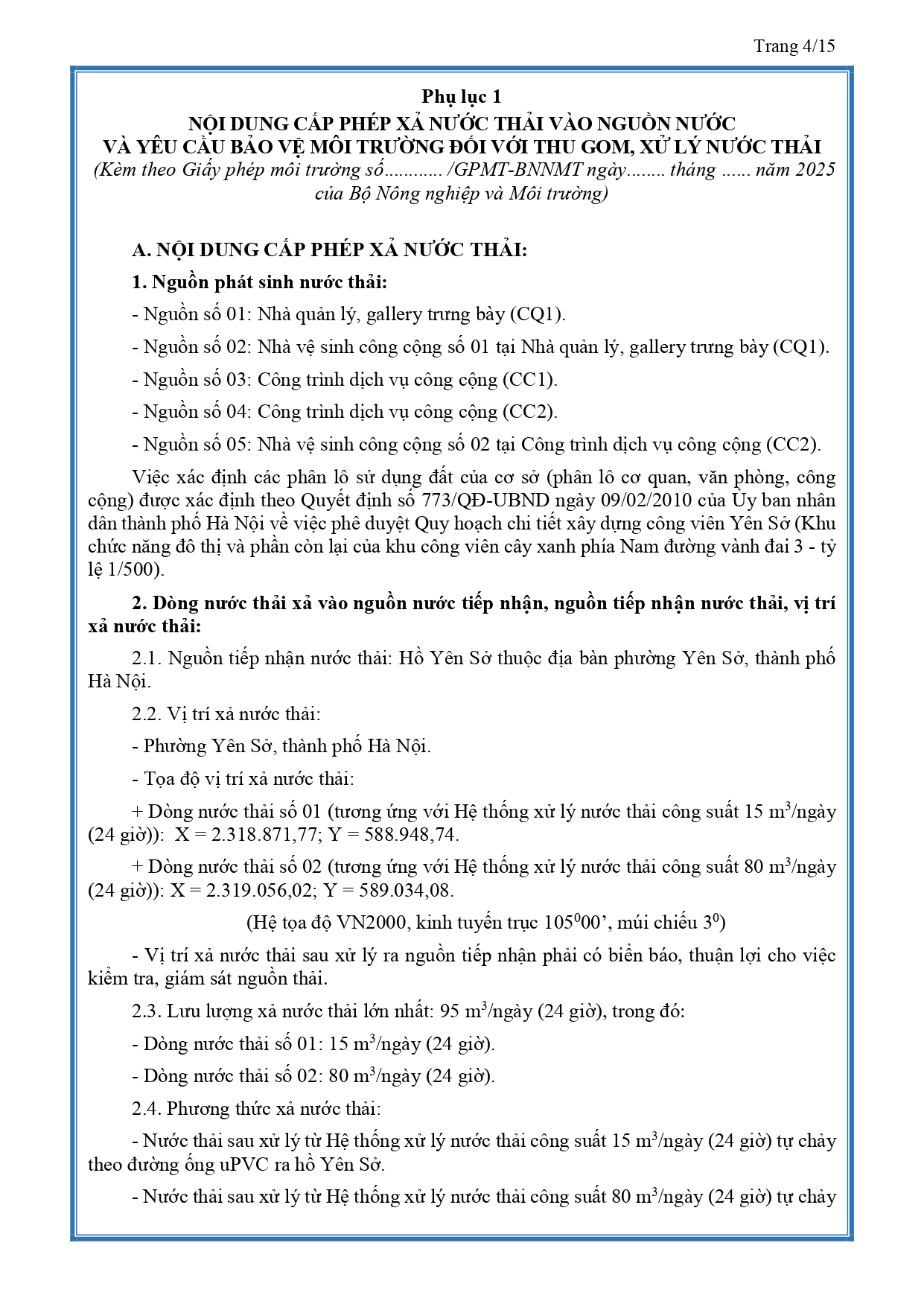 Trang 4/15

Phụ lục 1
NỘI DUNG CẤP PHÉP XẢ NƯỚC THẢI VÀO NGUỒN NƯỚC
VÀ YÊU CẦU BẢO VỆ MÔI TRƯỜNG ĐỐI VỚI THU GOM, XỬ LÝ NƯỚC THẢI
(Kèm theo Giấy phép môi trường số............ /GPMT-BNNMT ngày........ tháng ...... năm 2025 của Bộ Nông nghiệp và Môi trường)

A. NỘI DUNG CẤP PHÉP XẢ NƯỚC THẢI:

1. Nguồn phát sinh nước thải:

- Nguồn số 01: Nhà quản lý, gallery trưng bày (CQ1).

- Nguồn số 02: Nhà vệ sinh công cộng số 01 tại Nhà quản lý, gallery trưng bày (CQ1).

- Nguồn số 03: Công trình dịch vụ công cộng (CC1).

- Nguồn số 04: Công trình dịch vụ công cộng (CC2).

- Nguồn số 05: Nhà vệ sinh công cộng số 02 tại Công trình dịch vụ công cộng (CC2).

Việc xác định các phân lô sử dụng đất của cơ sở (phân lô cơ quan, văn phòng, công cộng) được xác định theo Quyết định số 773/QĐ-UBND ngày 09/02/2010 của Ủy ban nhân dân thành phố Hà Nội về việc phê duyệt Quy hoạch chi tiết xây dựng công viên Yên Sở (Khu chức năng đô thị và phần còn lại của khu công viên cây xanh phía Nam đường vành đai 3 - tỷ lệ 1/500).

2. Dòng nước thải xả vào nguồn nước tiếp nhận, nguồn tiếp nhận nước thải, vị trí xả nước thải:

2.1. Nguồn tiếp nhận nước thải: Hồ Yên Sở thuộc địa bàn phường Yên Sở, thành phố Hà Nội.

2.2. Vị trí xả nước thải:

- Phường Yên Sở, thành phố Hà Nội.

- Tọa độ vị trí xả nước thải:

+ Dòng nước thải số 01 (tương ứng với Hệ thống xử lý nước thải công suất 15 $m^3$/ngày (24 giờ)): X = 2.318.871,77; Y = 588.948,74.

+ Dòng nước thải số 02 (tương ứng với Hệ thống xử lý nước thải công suất 80 $m^3$/ngày (24 giờ)): X = 2.319.056,02; Y = 589.034,08.

(Hệ tọa độ VN2000, kinh tuyến trục $105^0$00’, múi chiếu $3^0$)

- Vị trí xả nước thải sau xử lý ra nguồn tiếp nhận phải có biển báo, thuận lợi cho việc kiểm tra, giám sát nguồn thải.

2.3. Lưu lượng xả nước thải lớn nhất: 95 $m^3$/ngày (24 giờ), trong đó:

- Dòng nước thải số 01: 15 $m^3$/ngày (24 giờ).

- Dòng nước thải số 02: 80 $m^3$/ngày (24 giờ).

2.4. Phương thức xả nước thải:

- Nước thải sau xử lý từ Hệ thống xử lý nước thải công suất 15 $m^3$/ngày (24 giờ) tự chảy theo đường ống uPVC ra hồ Yên Sở.

- Nước thải sau xử lý từ Hệ thống xử lý nước thải công suất 80 $m^3$/ngày (24 giờ) tự chảy